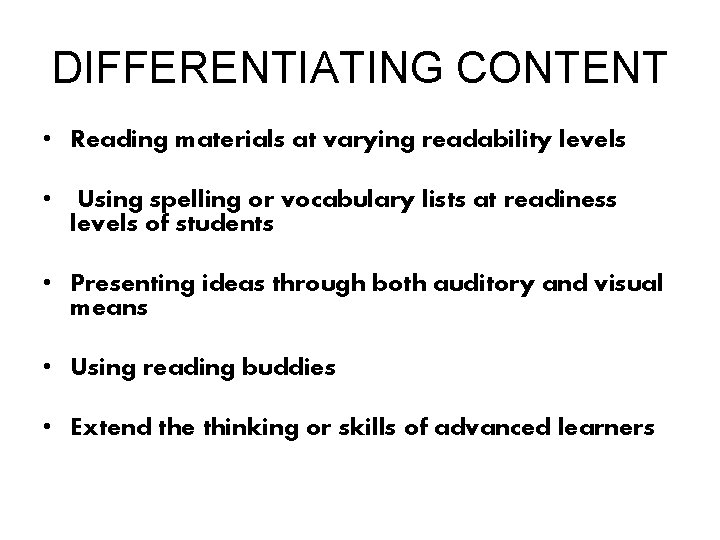 DIFFERENTIATING CONTENT

• Reading materials at varying readability levels

• Using spelling or vocabulary lists at readiness levels of students

• Presenting ideas through both auditory and visual means

• Using reading buddies

• Extend the thinking or skills of advanced learners